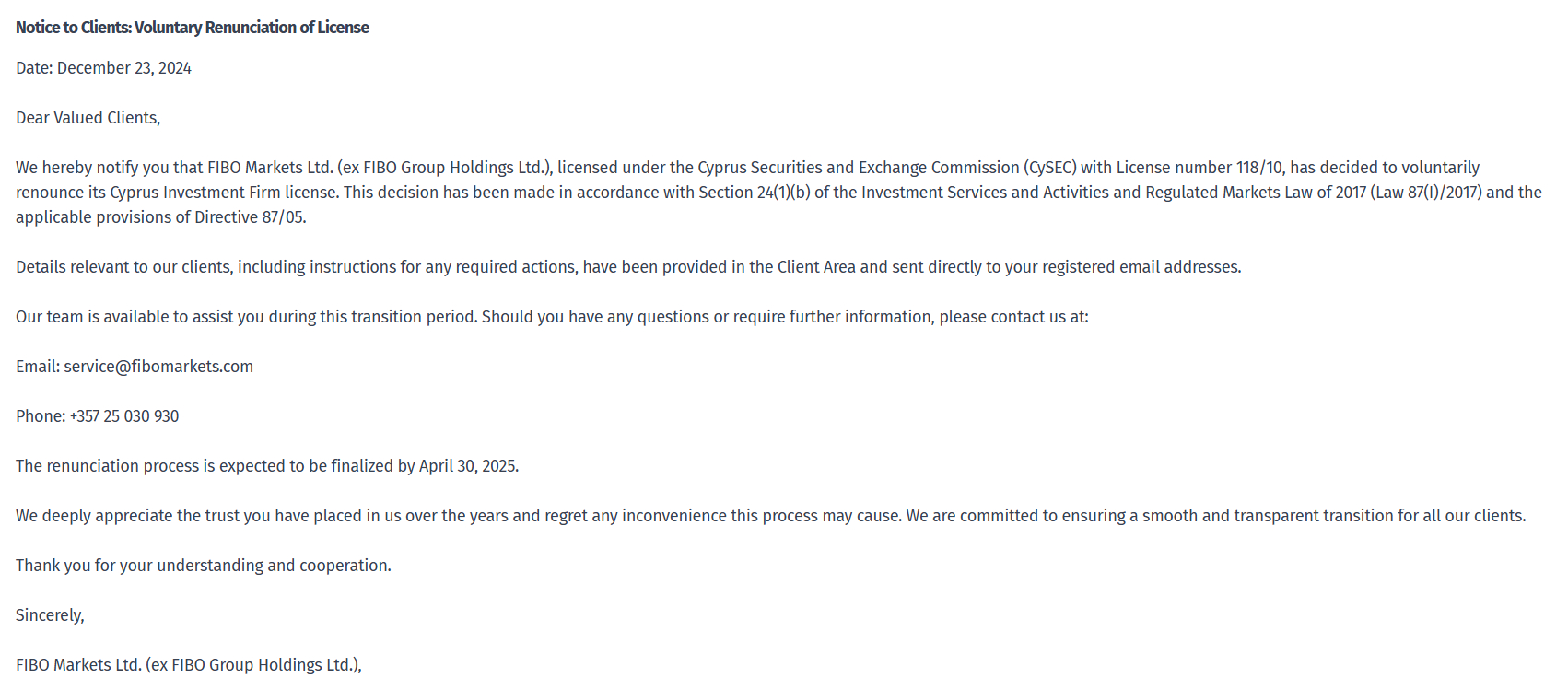 Notice to Clients: Voluntary Renunciation of License

Date: December 23, 2024

Dear Valued Clients,

We hereby notify you that FIBO Markets Ltd. (ex FIBO Group Holdings Ltd.), licensed under the Cyprus Securities and Exchange Commission (CySEC) with License number 118/10, has decided to voluntarily renounce its Cyprus Investment Firm license. This decision has been made in accordance with Section 24(1)(b) of the Investment Services and Activities and Regulated Markets Law of 2017 (Law 87(I)/2017) and the applicable provisions of Directive 87/05.

Details relevant to our clients, including instructions for any required actions, have been provided in the Client Area and sent directly to your registered email addresses.

Our team is available to assist you during this transition period. Should you have any questions or require further information, please contact us at:

Email: service@fibomarkets.com

Phone: +357 25 030 930

The renunciation process is expected to be finalized by April 30, 2025.

We deeply appreciate the trust you have placed in us over the years and regret any inconvenience this process may cause. We are committed to ensuring a smooth and transparent transition for all our clients.

Thank you for your understanding and cooperation.

Sincerely,

FIBO Markets Ltd. (ex FIBO Group Holdings Ltd.),